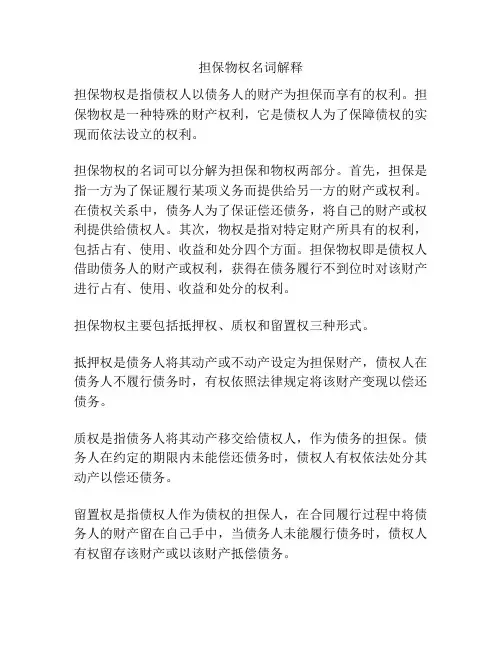 担保物权名词解释

担保物权是指债权人以债务人的财产为担保而享有的权利。担保物权是一种特殊的财产权利，它是债权人为了保障债权的实现而依法设立的权利。

担保物权的名词可以分解为担保和物权两部分。首先，担保是指一方为了保证履行某项义务而提供给另一方的财产或权利。在债权关系中，债务人为了保证偿还债务，将自己的财产或权利提供给债权人。其次，物权是指对特定财产所具有的权利，包括占有、使用、收益和处分四个方面。担保物权即是债权人借助债务人的财产或权利，获得在债务履行不到位时对该财产进行占有、使用、收益和处分的权利。

担保物权主要包括抵押权、质权和留置权三种形式。

抵押权是债务人将其动产或不动产设定为担保财产，债权人在债务人不履行债务时，有权依照法律规定将该财产变现以偿还债务。

质权是指债务人将其动产移交给债权人，作为债务的担保。债务人在约定的期限内未能偿还债务时，债权人有权依法处分其动产以偿还债务。

留置权是指债权人作为债权的担保人，在合同履行过程中将债务人的财产留在自己手中，当债务人未能履行债务时，债权人有权留存该财产或以该财产抵偿债务。